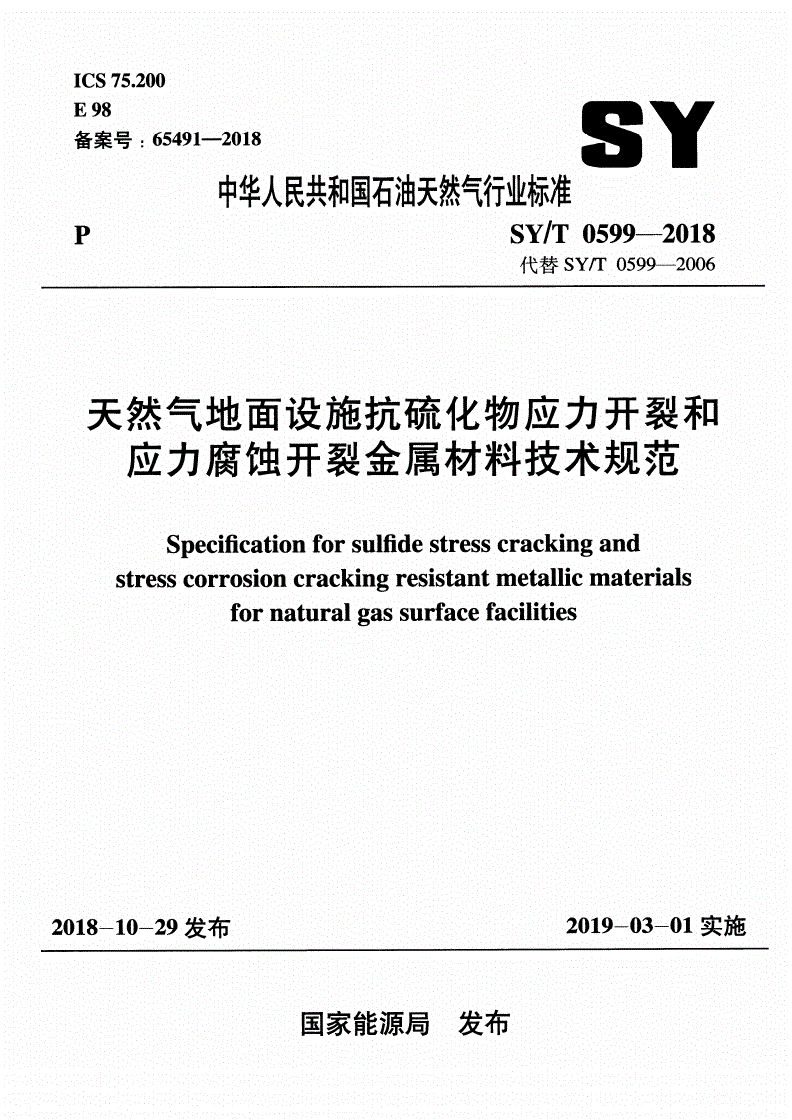 ICS 75.200
E 98
备案号：65491—2018

SY

中华人民共和国石油天然气行业标准

P

SY/T 0599—2018
代替 SY/T 0599—2006

天然气地面设施抗硫化物应力开裂和应力腐蚀开裂金属材料技术规范

Specification for sulfide stress cracking and stress corrosion cracking resistant metallic materials for natural gas surface facilities

2018-10-29 发布

2019-03-01 实施

国家能源局 发布